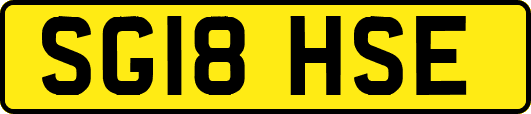 SG18 HSE